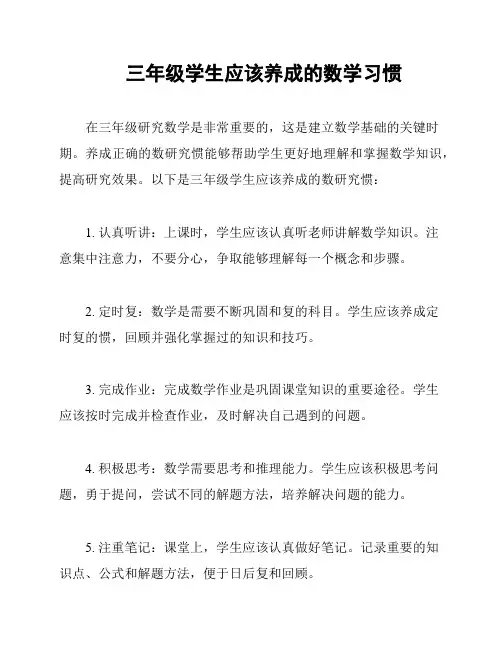 三年级学生应该养成的数学习惯

在三年级研究数学是非常重要的，这是建立数学基础的关键时期。养成正确的数研究惯能够帮助学生更好地理解和掌握数学知识，提高研究效果。以下是三年级学生应该养成的数研究惯：

1. 认真听讲：上课时，学生应该认真听老师讲解数学知识。注意集中注意力，不要分心，争取能够理解每一个概念和步骤。

2. 定时复：数学是需要不断巩固和复的科目。学生应该养成定时复的惯，回顾并强化掌握过的知识和技巧。

3. 完成作业：完成数学作业是巩固课堂知识的重要途径。学生应该按时完成并检查作业，及时解决自己遇到的问题。

4. 积极思考：数学需要思考和推理能力。学生应该积极思考问题，勇于提问，尝试不同的解题方法，培养解决问题的能力。

5. 注重笔记：课堂上，学生应该认真做好笔记。记录重要的知识点、公式和解题方法，便于日后复和回顾。